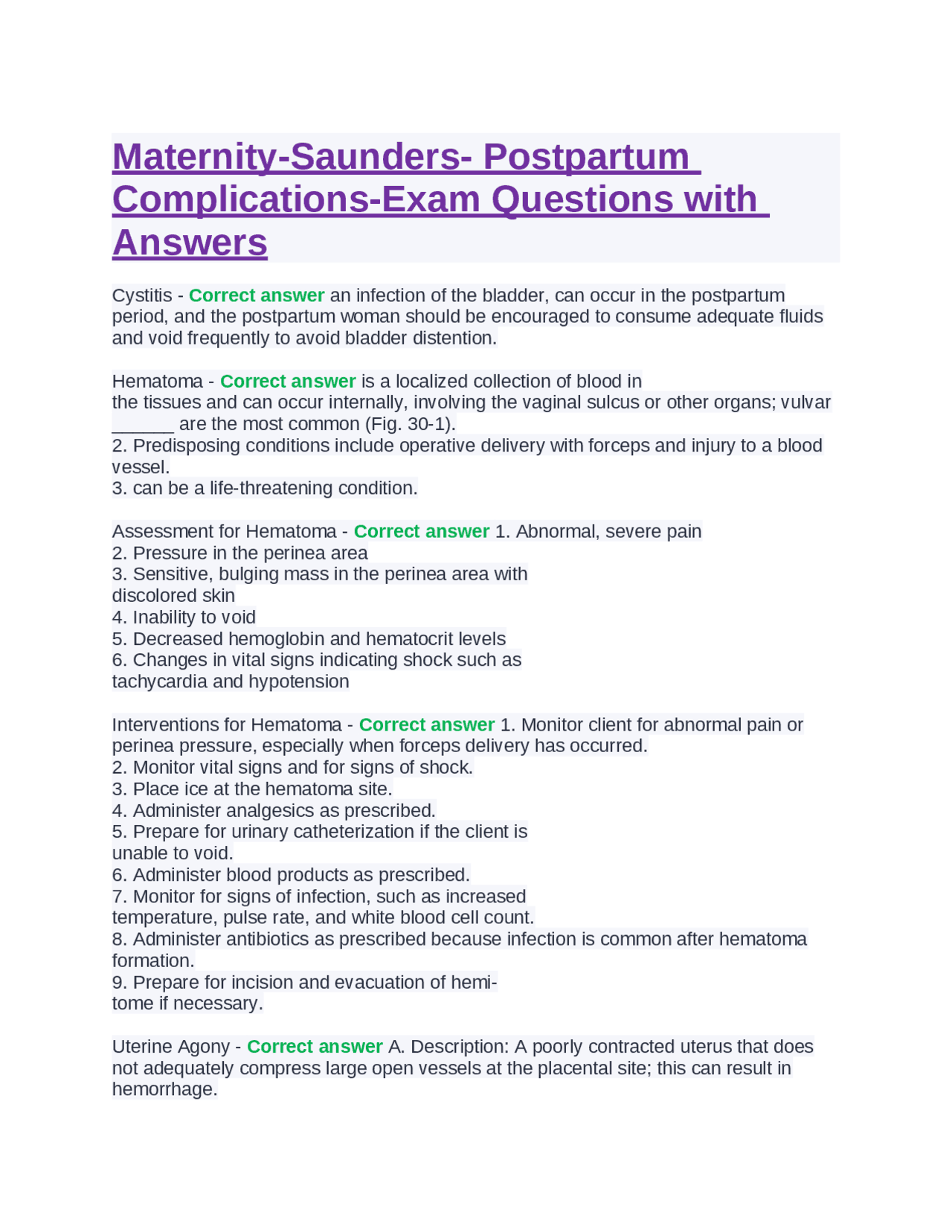 Maternity-Saunders- Postpartum Complications-Exam Questions with Answers

Cystitis - Correct answer an infection of the bladder, can occur in the postpartum period, and the postpartum woman should be encouraged to consume adequate fluids and void frequently to avoid bladder distention.

Hematoma - Correct answer is a localized collection of blood in the tissues and can occur internally, involving the vaginal sulcus or other organs; vulvar ______ are the most common (Fig. 30-1).
2. Predisposing conditions include operative delivery with forceps and injury to a blood vessel.
3. can be a life-threatening condition.

Assessment for Hematoma - Correct answer 1. Abnormal, severe pain
2. Pressure in the perinea area
3. Sensitive, bulging mass in the perinea area with discolored skin
4. Inability to void
5. Decreased hemoglobin and hematocrit levels
6. Changes in vital signs indicating shock such as tachycardia and hypotension

Interventions for Hematoma - Correct answer 1. Monitor client for abnormal pain or perinea pressure, especially when forceps delivery has occurred.
2. Monitor vital signs and for signs of shock.
3. Place ice at the hematoma site.
4. Administer analgesics as prescribed.
5. Prepare for urinary catheterization if the client is unable to void.
6. Administer blood products as prescribed.
7. Monitor for signs of infection, such as increased temperature, pulse rate, and white blood cell count.
8. Administer antibiotics as prescribed because infection is common after hematoma formation.
9. Prepare for incision and evacuation of hemitome if necessary.

Uterine Agony - Correct answer A. Description: A poorly contracted uterus that does not adequately compress large open vessels at the placental site; this can result in hemorrhage.